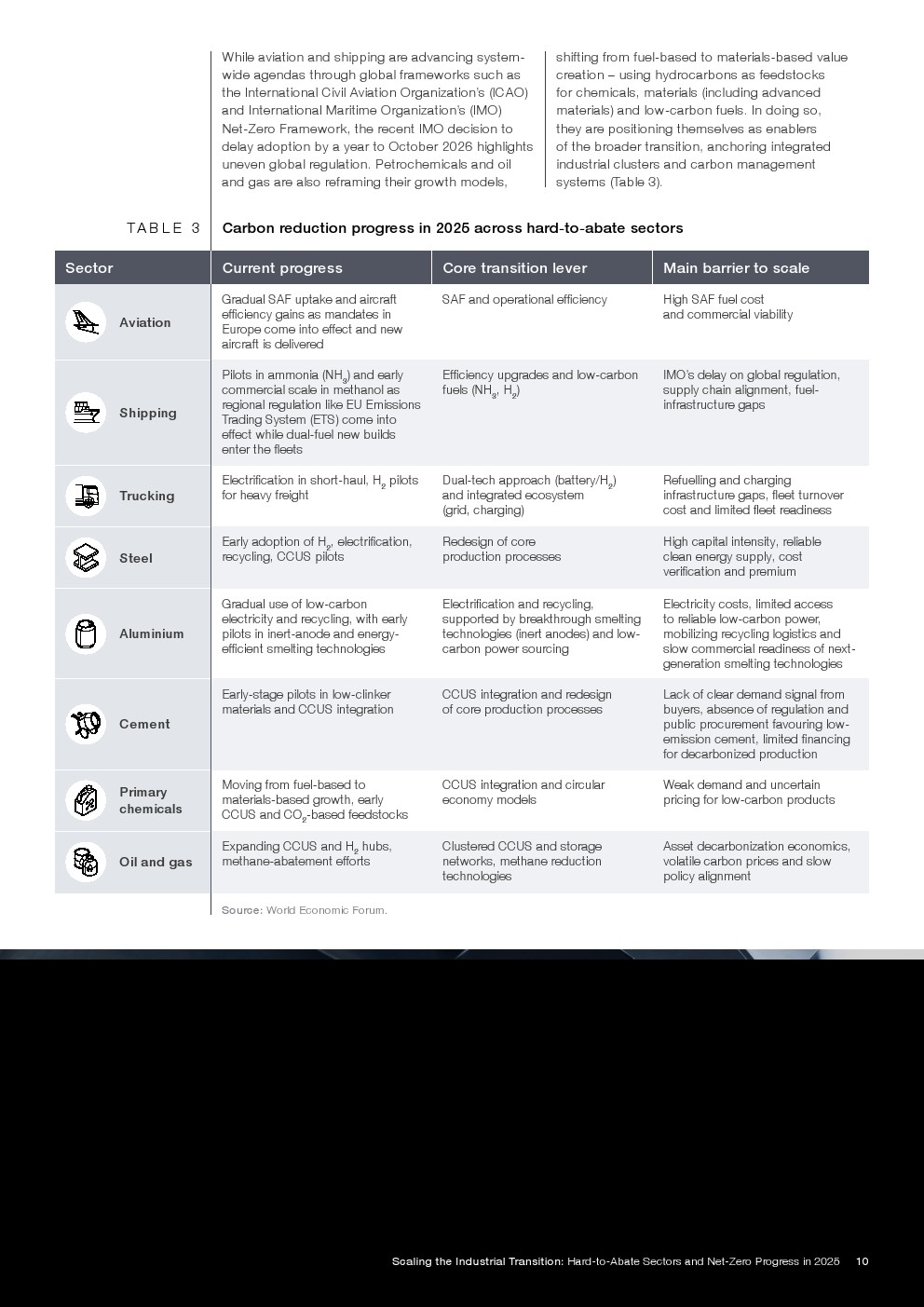 While aviation and shipping are advancing system-wide agendas through global frameworks such as the International Civil Aviation Organization's (ICAO) and International Maritime Organization's (IMO) Net-Zero Framework, the recent IMO decision to delay adoption by a year to October 2026 highlights uneven global regulation. Petrochemicals and oil and gas are also reframing their growth models, shifting from fuel-based to materials-based value creation – using hydrocarbons as feedstocks for chemicals, materials (including advanced materials) and low-carbon fuels. In doing so, they are positioning themselves as enablers of the broader transition, anchoring integrated industrial clusters and carbon management systems (Table 3).

TABLE 3 Carbon reduction progress in 2025 across hard-to-abate sectors

| Sector | Current progress | Core transition lever | Main barrier to scale |
|---|---|---|---|
| Aviation | Gradual SAF uptake and aircraft efficiency gains as mandates in Europe come into effect and new aircraft is delivered | SAF and operational efficiency | High SAF fuel cost and commercial viability |
| Shipping | Pilots in ammonia ($NH_3$) and early commercial scale in methanol as regional regulation like EU Emissions Trading System (ETS) come into effect while dual-fuel new builds enter the fleets | Efficiency upgrades and low-carbon fuels ($NH_3$, $H_2$) | IMO's delay on global regulation, supply chain alignment, fuel-infrastructure gaps |
| Trucking | Electrification in short-haul, $H_2$ pilots for heavy freight | Dual-tech approach (battery/$H_2$) and integrated ecosystem (grid, charging) | Refuelling and charging infrastructure gaps, fleet turnover cost and limited fleet readiness |
| Steel | Early adoption of $H_2$, electrification, recycling, CCUS pilots | Redesign of core production processes | High capital intensity, reliable clean energy supply, cost verification and premium |
| Aluminium | Gradual use of low-carbon electricity and recycling, with early pilots in inert-anode and energy-efficient smelting technologies | Electrification and recycling, supported by breakthrough smelting technologies (inert anodes) and low-carbon power sourcing | Electricity costs, limited access to reliable low-carbon power, mobilizing recycling logistics and slow commercial readiness of next-generation smelting technologies |
| Cement | Early-stage pilots in low-clinker materials and CCUS integration | CCUS integration and redesign of core production processes | Lack of clear demand signal from buyers, absence of regulation and public procurement favouring low-emission cement, limited financing for decarbonized production |
| Primary chemicals | Moving from fuel-based to materials-based growth, early CCUS and $CO_2$-based feedstocks | CCUS integration and circular economy models | Weak demand and uncertain pricing for low-carbon products |
| Oil and gas | Expanding CCUS and $H_2$ hubs, methane-abatement efforts | Clustered CCUS and storage networks, methane reduction technologies | Asset decarbonization economics, volatile carbon prices and slow policy alignment |

Source: World Economic Forum.

Scaling the Industrial Transition: Hard-to-Abate Sectors and Net-Zero Progress in 2025 10